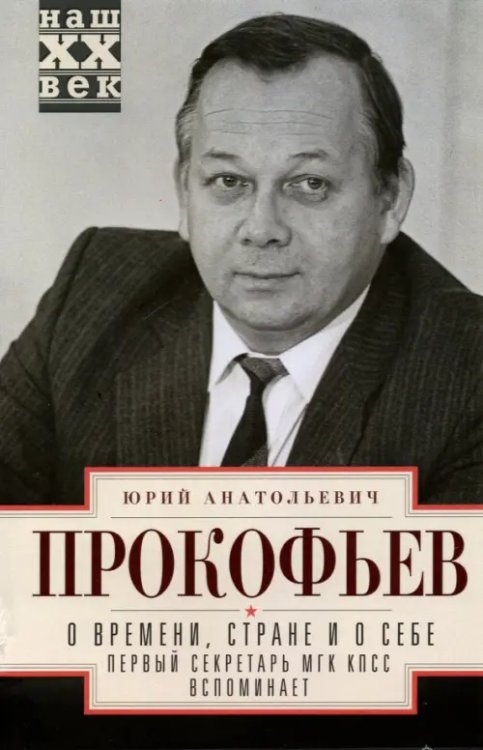 наш
XX
век

ЮРИЙ АНАТОЛЬЕВИЧ
ПРОКОФЬЕВ

О ВРЕМЕНИ, СТРАНЕ И О СЕБЕ
ПЕРВЫЙ СЕКРЕТАРЬ МГК КПСС ВСПОМИНАЕТ